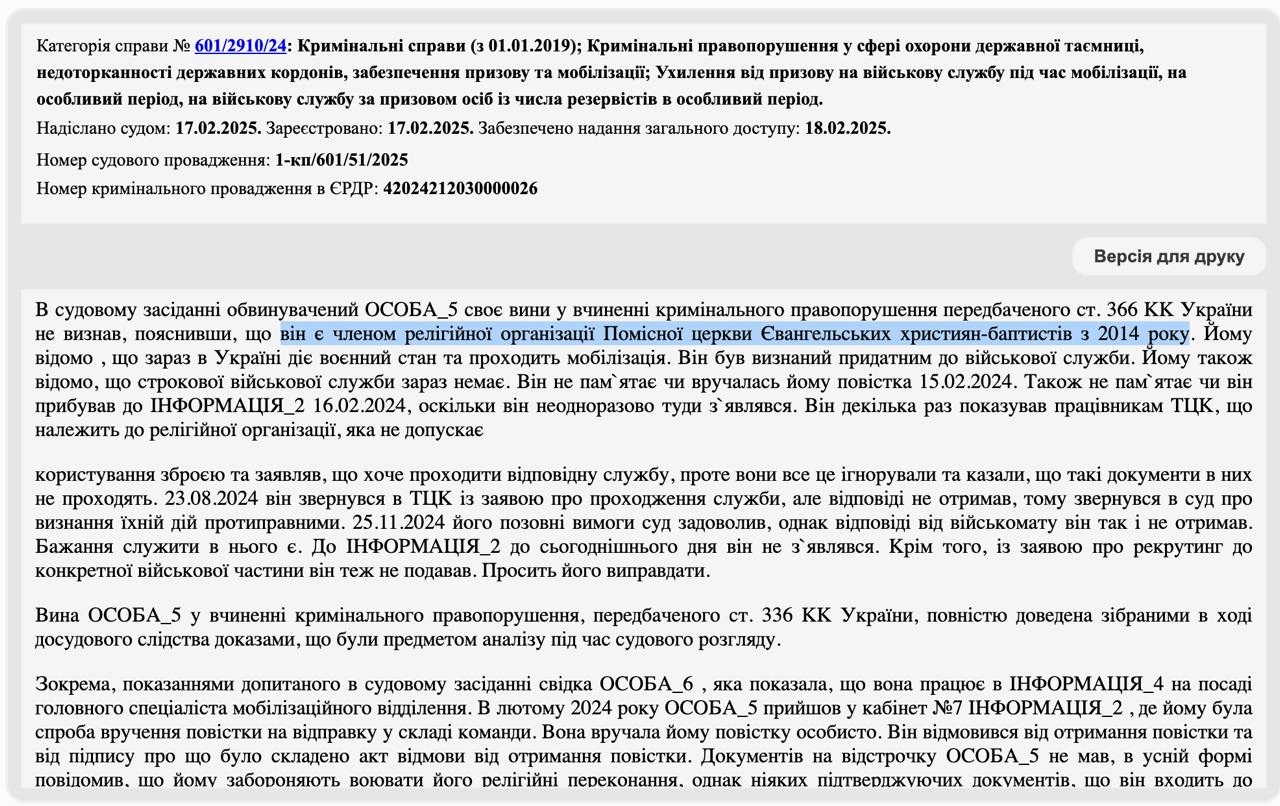 Категорія справи № 601/2910/24: Кримінальні справи (з 01.01.2019); Кримінальні правопорушення у сфері охорони державної таємниці, недоторканності державних кордонів, забезпечення призову та мобілізації; Ухилення від призову на військову службу під час мобілізації, на особливий період, на військову службу за призовом осіб із числа резервістів в особливий період.
Надіслано судом: 17.02.2025. Зареєстровано: 17.02.2025. Забезпечено надання загального доступу: 18.02.2025.
Номер судового провадження: 1-кп/601/51/2025
Номер кримінального провадження в ЄРДР: 42024212030000026

Версія для друку

В судовому засіданні обвинувачений ОСОБА_5 своє вини у вчиненні кримінального правопорушення передбаченого ст. 366 КК України не визнав, пояснивши, що він є членом релігійної організації Помісної церкви Євангельських християн-баптистів з 2014 року. Йому відомо , що зараз в Україні діє воєнний стан та проходить мобілізація. Він був визнаний придатним до військової служби. Йому також відомо, що строкової військової служби зараз немає. Він не пам`ятає чи вручалась йому повістка 15.02.2024. Також не пам`ятає чи він прибував до ІНФОРМАЦІЯ_2 16.02.2024, оскільки він неодноразово туди з`являвся. Він декілька раз показував працівникам ТЦК, що належить до релігійної організації, яка не допускає

користування зброєю та заявляв, що хоче проходити відповідну службу, проте вони все це ігнорували та казали, що такі документи в них не проходять. 23.08.2024 він звернувся в ТЦК із заявою про проходження служби, але відповіді не отримав, тому звернувся в суд про визнання їхній дій протиправними. 25.11.2024 його позовні вимоги суд задоволив, однак відповіді від військомату він так і не отримав. Бажання служити в нього є. До ІНФОРМАЦІЯ_2 до сьогоднішнього дня він не з`являвся. Крім того, із заявою про рекрутинг до конкретної військової частини він теж не подавав. Просить його виправдати.

Вина ОСОБА_5 у вчиненні кримінального правопорушення, передбаченого ст. 336 КК України, повністю доведена зібраними в ході досудового слідства доказами, що були предметом аналізу під час судового розгляду.

Зокрема, показаннями допитаного в судовому засіданні свідка ОСОБА_6 , яка показала, що вона працює в ІНФОРМАЦІЯ_4 на посаді головного спеціаліста мобілізаційного відділення. В лютому 2024 року ОСОБА_5 прийшов у кабінет №7 ІНФОРМАЦІЯ_2 , де йому була спроба вручення повістки на відправку у складі команди. Вона вручала йому повістку особисто. Він відмовився від отримання повістки та від підпису про що було складено акт відмови від отримання повістки. Документів на відстрочку ОСОБА_5 не мав, в усній формі повідомив, що йому забороняють воювати його релігійні переконання, однак ніяких підтверджуючих документів, що він входить до